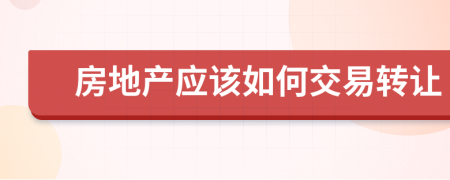 房地产应该如何交易转让